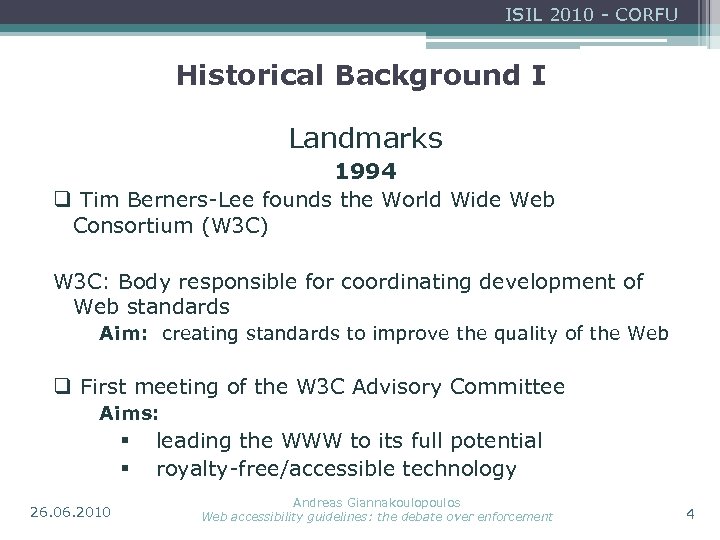 ISIL 2010 - CORFU

Historical Background I

Landmarks

1994

☐ Tim Berners-Lee founds the World Wide Web Consortium (W3C)

W3C: Body responsible for coordinating development of Web standards

Aim: creating standards to improve the quality of the Web

☐ First meeting of the W3C Advisory Committee

Aims:

• leading the WWW to its full potential
• royalty-free/accessible technology

26.06.2010

Andreas Giannakoulopoulos
Web accessibility guidelines: the debate over enforcement

4